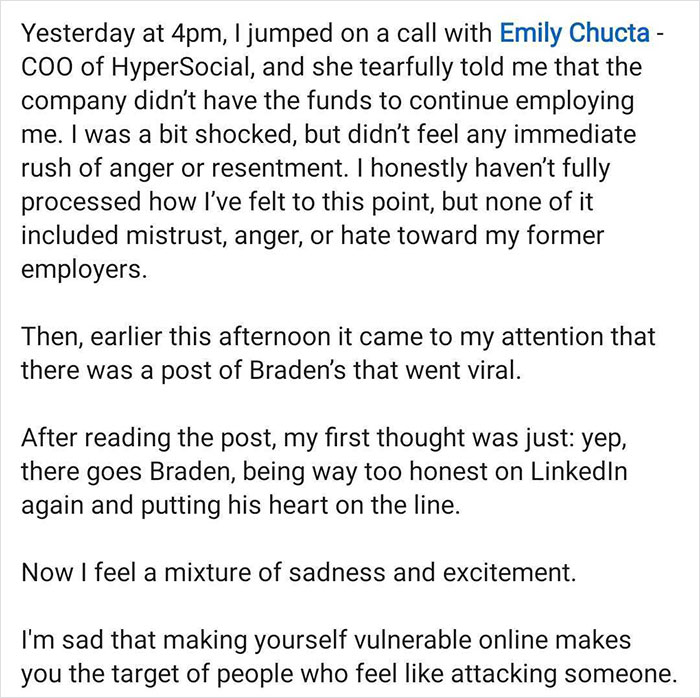 Yesterday at 4pm, I jumped on a call with Emily Chucta - COO of HyperSocial, and she tearfully told me that the company didn't have the funds to continue employing me. I was a bit shocked, but didn't feel any immediate rush of anger or resentment. I honestly haven't fully processed how I've felt to this point, but none of it included mistrust, anger, or hate toward my former employers.

Then, earlier this afternoon it came to my attention that there was a post of Braden's that went viral.

After reading the post, my first thought was just: yep, there goes Braden, being way too honest on LinkedIn again and putting his heart on the line.

Now I feel a mixture of sadness and excitement.

I'm sad that making yourself vulnerable online makes you the target of people who feel like attacking someone.